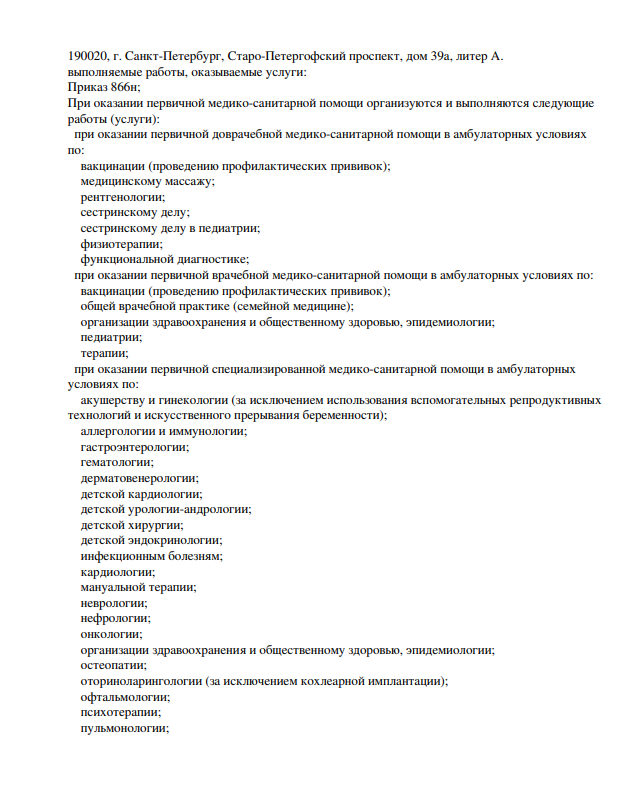 190020, г. Санкт-Петербург, Старо-Петергофский проспект, дом 39а, литер А.
выполняемые работы, оказываемые услуги:
Приказ 866н;
При оказании первичной медико-санитарной помощи организуются и выполняются следующие работы (услуги):
при оказании первичной доврачебной медико-санитарной помощи в амбулаторных условиях по:
вакцинации (проведению профилактических прививок);
медицинскому массажу;
рентгенологии;
сестринскому делу;
сестринскому делу в педиатрии;
физиотерапии;
функциональной диагностике;
при оказании первичной врачебной медико-санитарной помощи в амбулаторных условиях по:
вакцинации (проведению профилактических прививок);
общей врачебной практике (семейной медицине);
организации здравоохранения и общественному здоровью, эпидемиологии;
педиатрии;
терапии;
при оказании первичной специализированной медико-санитарной помощи в амбулаторных условиях по:
акушерству и гинекологии (за исключением использования вспомогательных репродуктивных технологий и искусственного прерывания беременности);
аллергологии и иммунологии;
гастроэнтерологии;
гематологии;
дерматовенерологии;
детской кардиологии;
детской урологии-андрологии;
детской хирургии;
детской эндокринологии;
инфекционным болезням;
кардиологии;
мануальной терапии;
неврологии;
нефрологии;
онкологии;
организации здравоохранения и общественному здоровью, эпидемиологии;
остеопатии;
оториноларингологии (за исключением кохлеарной имплантации);
офтальмологии;
психотерапии;
пульмонологии;